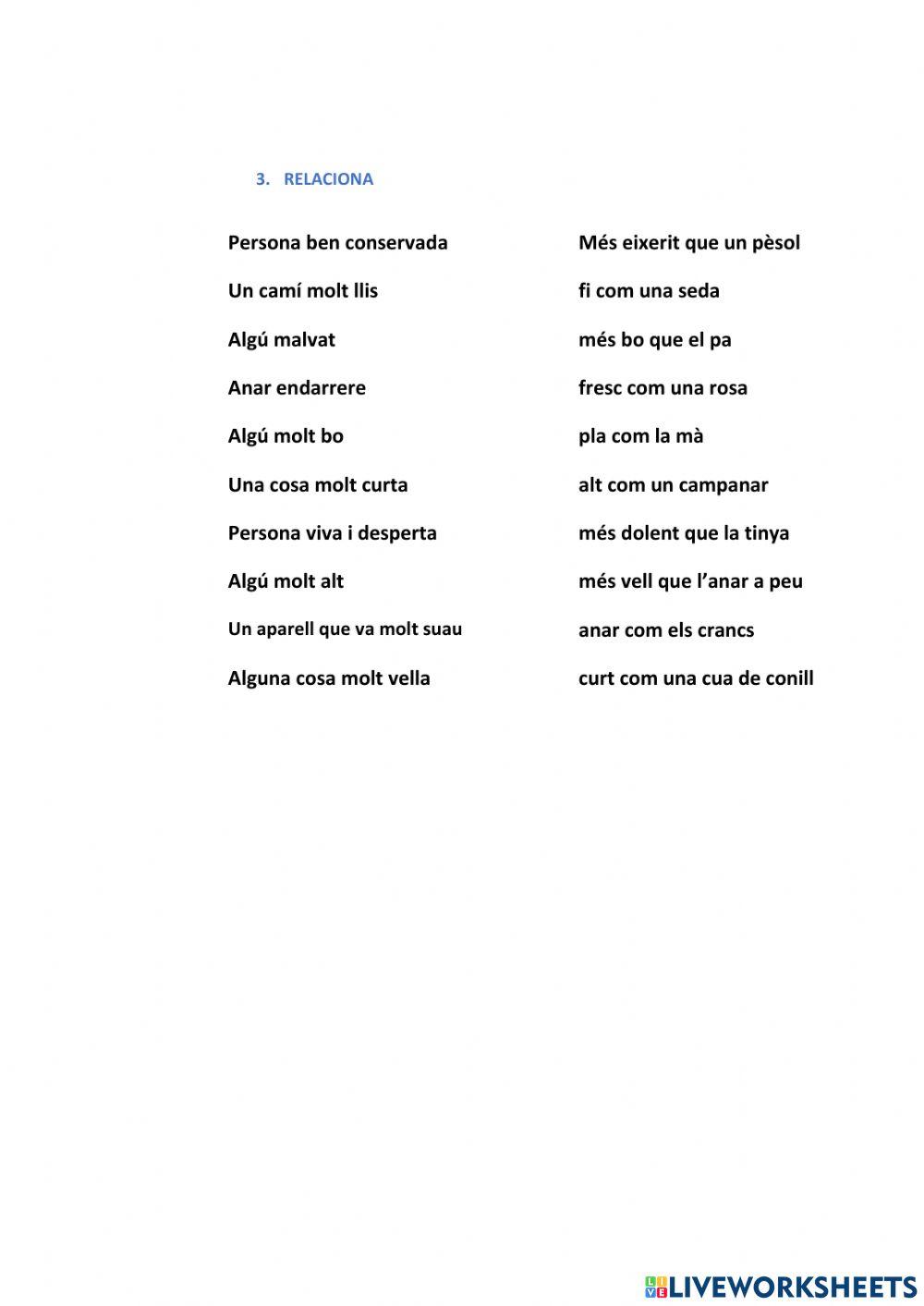 3. RELACIONA

Persona ben conservada
Un camí molt llis
Algú malvat
Anar endarrere
Algú molt bo
Una cosa molt curta
Persona viva i desperta
Algú molt alt
Un aparell que va molt suau
Alguna cosa molt vella

Més eixerit que un pèsol
fi com una seda
més bo que el pa
fresc com una rosa
pla com la mà
alt com un campanar
més dolent que la tinya
més vell que l'anar a peu
anar com els crancs
curt com una cua de conill

LIVEWORKSHEETS